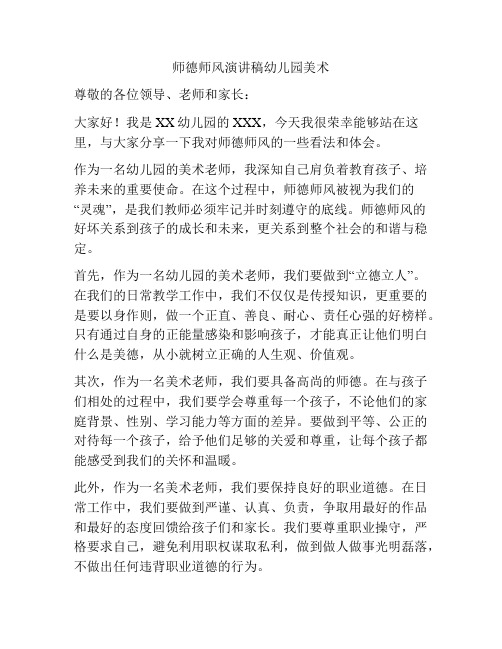 师德师风演讲稿幼儿园美术

尊敬的各位领导、老师和家长：

大家好！我是XX幼儿园的XXX，今天我很荣幸能够站在这里，与大家分享一下我对师德师风的一些看法和体会。

作为一名幼儿园的美术老师，我深知自己肩负着教育孩子、培养未来的重要使命。在这个过程中，师德师风被视为我们的“灵魂”，是我们教师必须牢记并时刻遵守的底线。师德师风的好坏关系到孩子的成长和未来，更关系到整个社会的和谐与稳定。

首先，作为一名幼儿园的美术老师，我们要做到“立德立人”。在我们的日常教学工作中，我们不仅仅是传授知识，更重要的是要以身作则，做一个正直、善良、耐心、责任心强的好榜样。只有通过自身的正能量感染和影响孩子，才能真正让他们明白什么是美德，从小就树立正确的人生观、价值观。

其次，作为一名美术老师，我们要具备高尚的师德。在与孩子们相处的过程中，我们要学会尊重每一个孩子，不论他们的家庭背景、性别、学习能力等方面的差异。要做到平等、公正的对待每一个孩子，给予他们足够的关爱和尊重，让每个孩子都能感受到我们的关怀和温暖。

此外，作为一名美术老师，我们要保持良好的职业道德。在日常工作中，我们要做到严谨、认真、负责，争取用最好的作品和最好的态度回馈给孩子们和家长。我们要尊重职业操守，严格要求自己，避免利用职权谋取私利，做到做人做事光明磊落，不做出任何违背职业道德的行为。